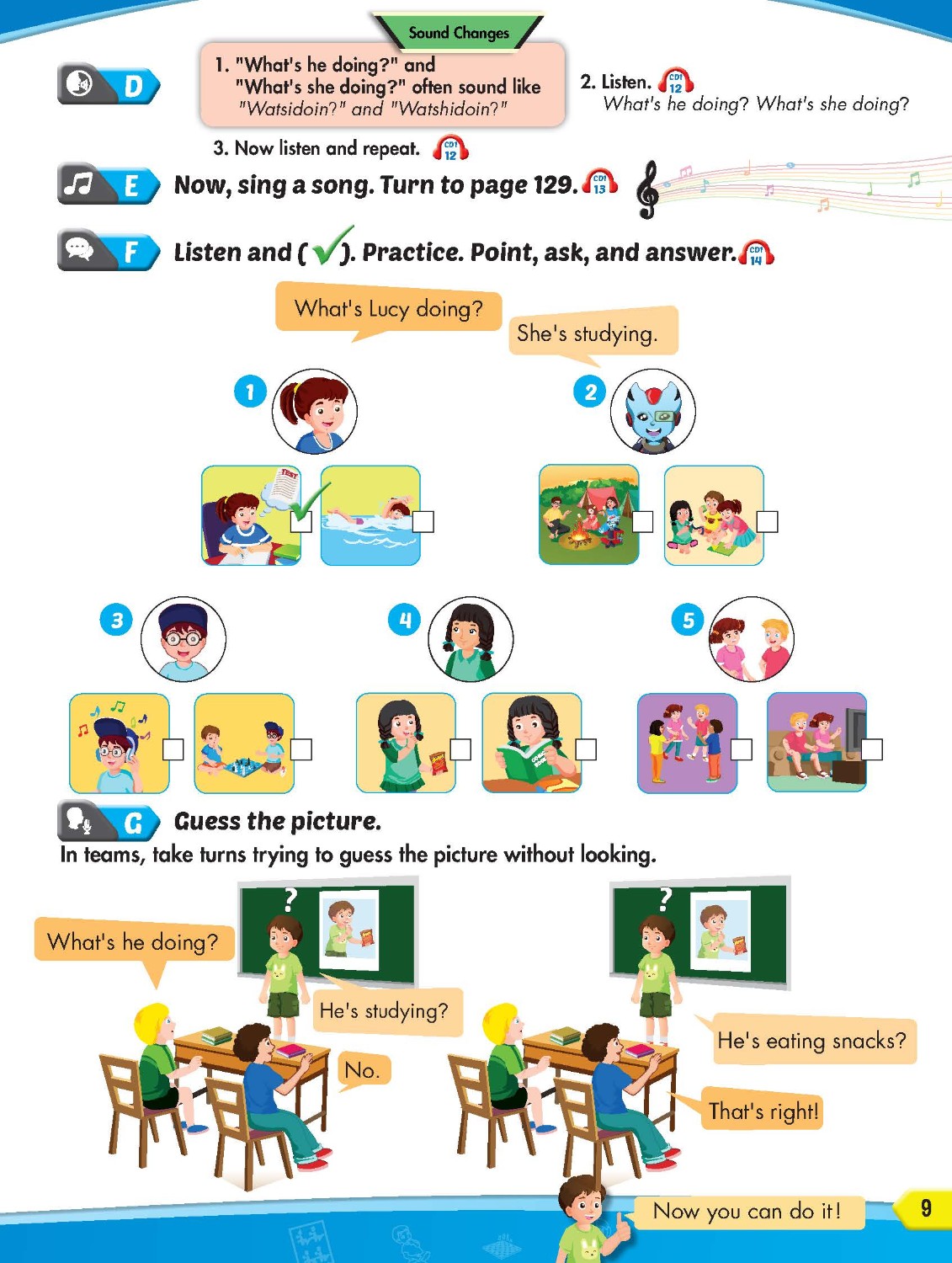 Sound Changes

D

1. "What's he doing?" and "What's she doing?" often sound like "Watsidoin?" and "Watshidoin?"

2. Listen. CD1 12
What's he doing? What's she doing?

3. Now listen and repeat. CD1 12

E Now, sing a song. Turn to page 129. CD1 13

F Listen and (✓). Practice. Point, ask, and answer. CD1 14

What's Lucy doing?

She's studying.

1

TEST

2

3

4

5

G Guess the picture.

In teams, take turns trying to guess the picture without looking.

?

What's he doing?

He's studying?

No.

?

He's eating snacks?

That's right!

Now you can do it!

9